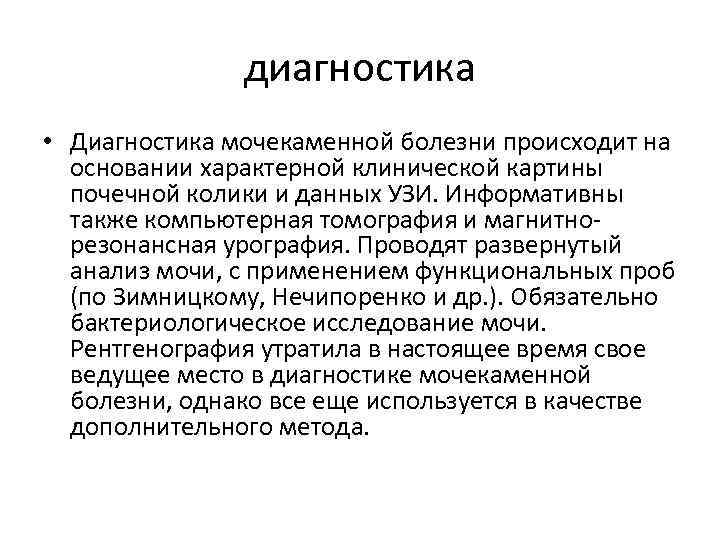 диагностика

• Диагностика мочекаменной болезни происходит на основании характерной клинической картины почечной колики и данных УЗИ. Информативны также компьютерная томография и магнитно-резонансная урография. Проводят развернутый анализ мочи, с применением функциональных проб (по Зимницкому, Нечипоренко и др.). Обязательно бактериологическое исследование мочи. Рентгенография утратила в настоящее время свое ведущее место в диагностике мочекаменной болезни, однако все еще используется в качестве дополнительного метода.